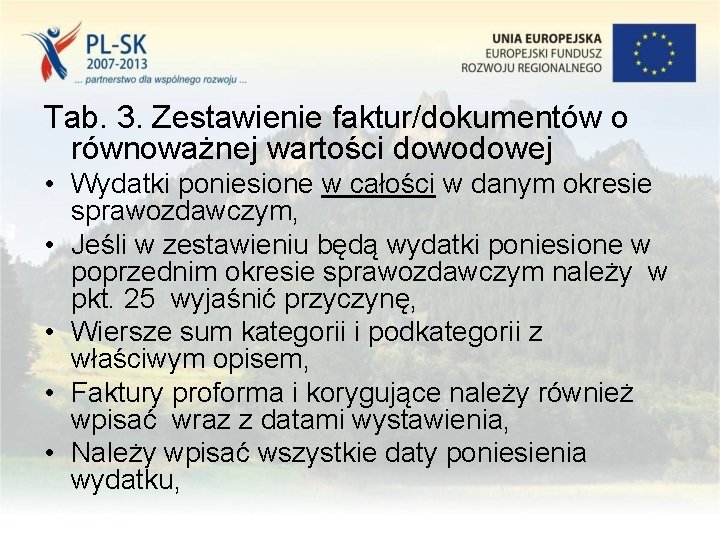 PL-SK
2007-2013
... partnerstwo dla wspólnego rozwoju ...

UNIA EUROPEJSKA
EUROPEJSKI FUNDUSZ
ROZWOJU REGIONALNEGO

Tab. 3. Zestawienie faktur/dokumentów o równoważnej wartości dowodowej

• Wydatki poniesione w całości w danym okresie sprawozdawczym,
• Jeśli w zestawieniu będą wydatki poniesione w poprzednim okresie sprawozdawczym należy w pkt. 25 wyjaśnić przyczynę,
• Wiersze sum kategorii i podkategorii z właściwym opisem,
• Faktury proforma i korygujące należy również wpisać wraz z datami wystawienia,
• Należy wpisać wszystkie daty poniesienia wydatku,